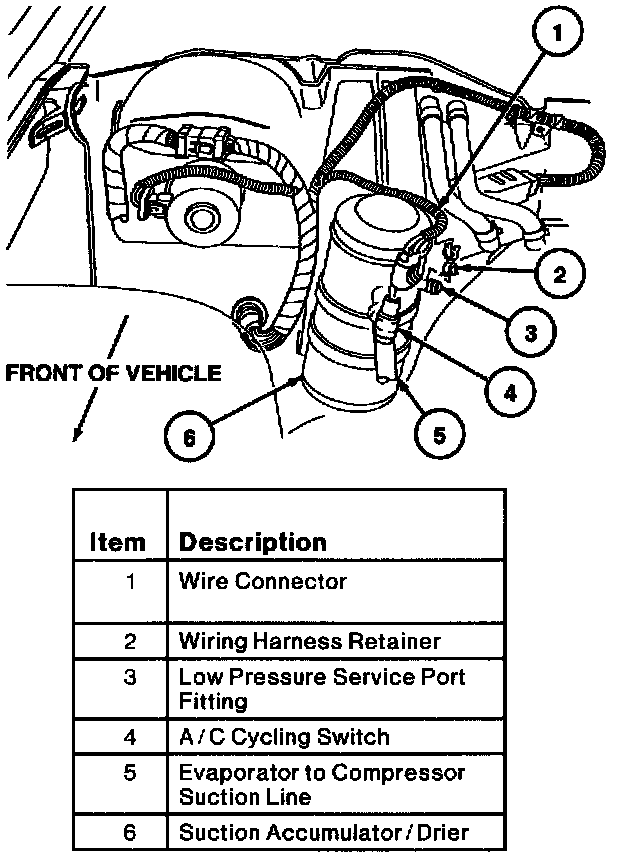 1

2

3

4

5

6

FRONT OF VEHICLE

| Item | Description |
|---|---|
| 1 | Wire Connector |
| 2 | Wiring Harness Retainer |
| 3 | Low Pressure Service Port Fitting |
| 4 | A / C Cycling Switch |
| 5 | Evaporator to Compressor Suction Line |
| 6 | Suction Accumulator / Drier |